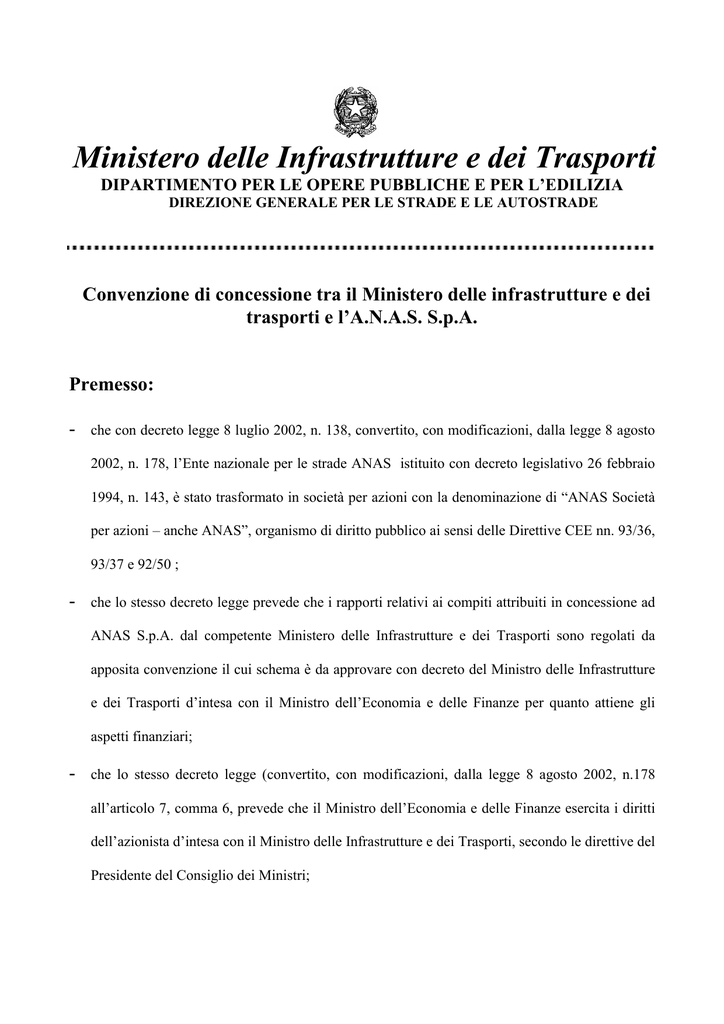 Ministero delle Infrastrutture e dei Trasporti
DIPARTIMENTO PER LE OPERE PUBBLICHE E PER L'EDILIZIA
DIREZIONE GENERALE PER LE STRADE E LE AUTOSTRADE

Convenzione di concessione tra il Ministero delle infrastrutture e dei trasporti e l'A.N.A.S. S.p.A.

Premesso:

- che con decreto legge 8 luglio 2002, n. 138, convertito, con modificazioni, dalla legge 8 agosto 2002, n. 178, l'Ente nazionale per le strade ANAS istituito con decreto legislativo 26 febbraio 1994, n. 143, è stato trasformato in società per azioni con la denominazione di "ANAS Società per azioni – anche ANAS", organismo di diritto pubblico ai sensi delle Direttive CEE nn. 93/36, 93/37 e 92/50 ;

- che lo stesso decreto legge prevede che i rapporti relativi ai compiti attribuiti in concessione ad ANAS S.p.A. dal competente Ministero delle Infrastrutture e dei Trasporti sono regolati da apposita convenzione il cui schema è da approvare con decreto del Ministro delle Infrastrutture e dei Trasporti d'intesa con il Ministro dell'Economia e delle Finanze per quanto attiene gli aspetti finanziari;

- che lo stesso decreto legge (convertito, con modificazioni, dalla legge 8 agosto 2002, n.178 all'articolo 7, comma 6, prevede che il Ministro dell'Economia e delle Finanze esercita i diritti dell'azionista d'intesa con il Ministro delle Infrastrutture e dei Trasporti, secondo le direttive del Presidente del Consiglio dei Ministri;